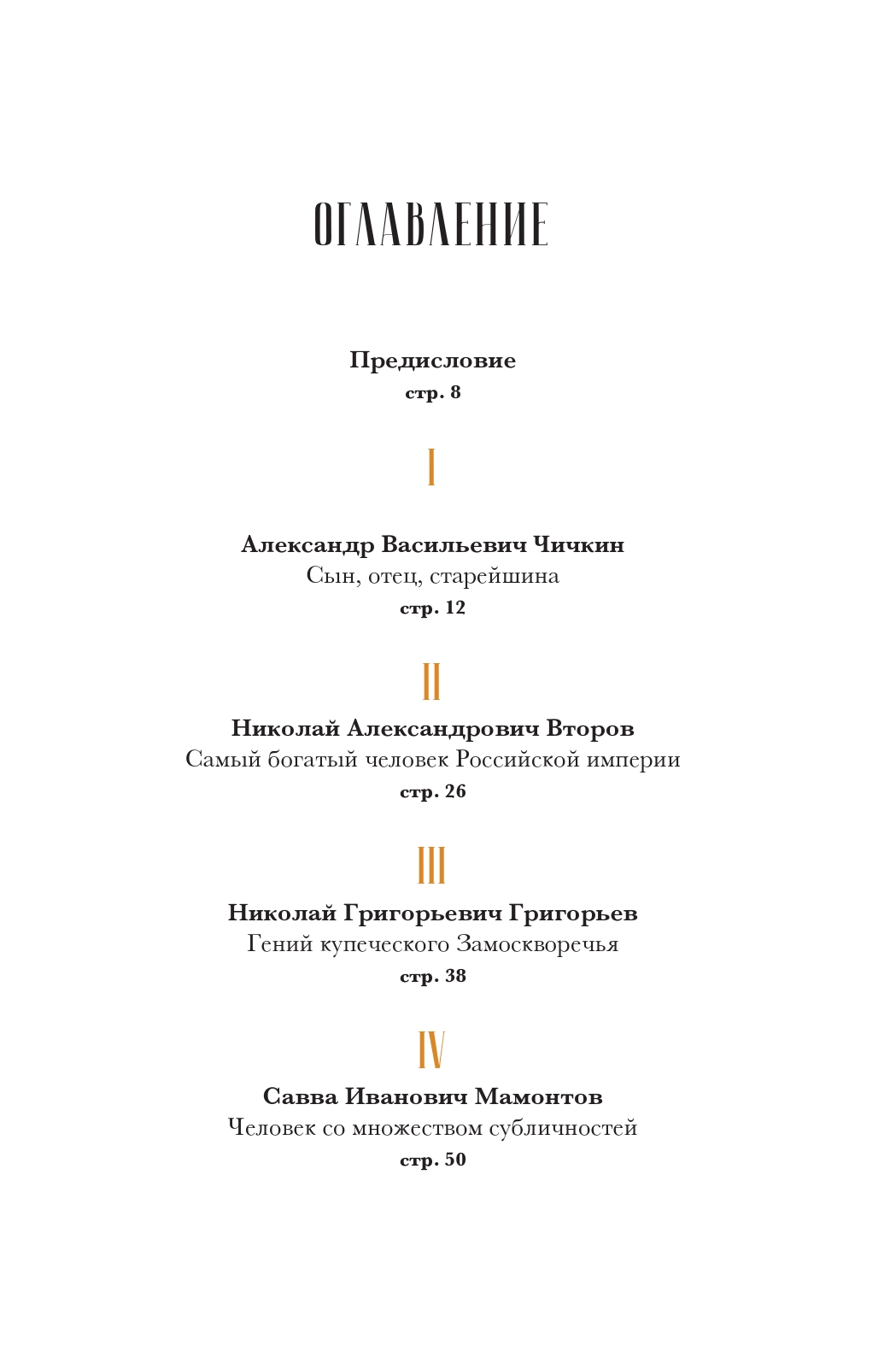 ОГЛАВЛЕНИЕ

Предисловие
стр. 8

I

Александр Васильевич Чичкин
Сын, отец, старейшина
стр. 12

II

Николай Александрович Второв
Самый богатый человек Российской империи
стр. 26

III

Николай Григорьевич Григорьев
Гений купеческого Замоскворечья
стр. 38

IV

Савва Иванович Мамонтов
Человек со множеством субличностей
стр. 50